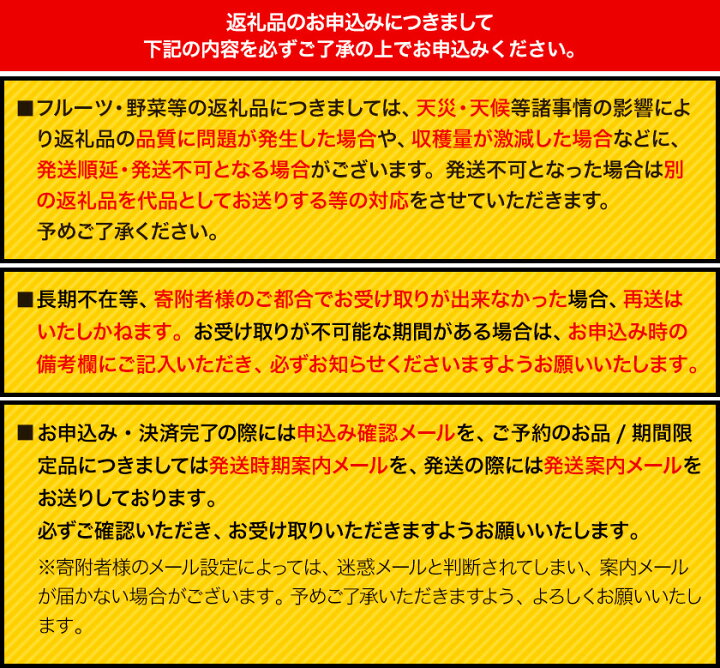 返礼品のお申込みにつきまして
下記の内容を必ずご了承の上でお申込みください。

■フルーツ・野菜等の返礼品につきましては、天災・天候等諸事情の影響により返礼品の品質に問題が発生した場合や、収穫量が激減した場合などに、発送順延・発送不可となる場合がございます。発送不可となった場合は別の返礼品を代品としてお送りする等の対応をさせていただきます。
予めご了承ください。

■長期不在等、寄附者様のご都合でお受け取りが出来なかった場合、再送はいたしかねます。お受け取りが不可能な期間がある場合は、お申込み時の備考欄にご記入いただき、必ずお知らせくださいますようお願いいたします。

■お申込み・決済完了の際には申込み確認メールを、ご予約のお品 / 期間限定品につきましては発送時期案内メールを、発送の際には発送案内メールをお送りしております。
必ずご確認いただき、お受け取りいただきますようお願いいたします。
※寄附者様のメール設定によっては、迷惑メールと判断されてしまい、案内メールが届かない場合がございます。予めご了承いただきますよう、よろしくお願いいたします。